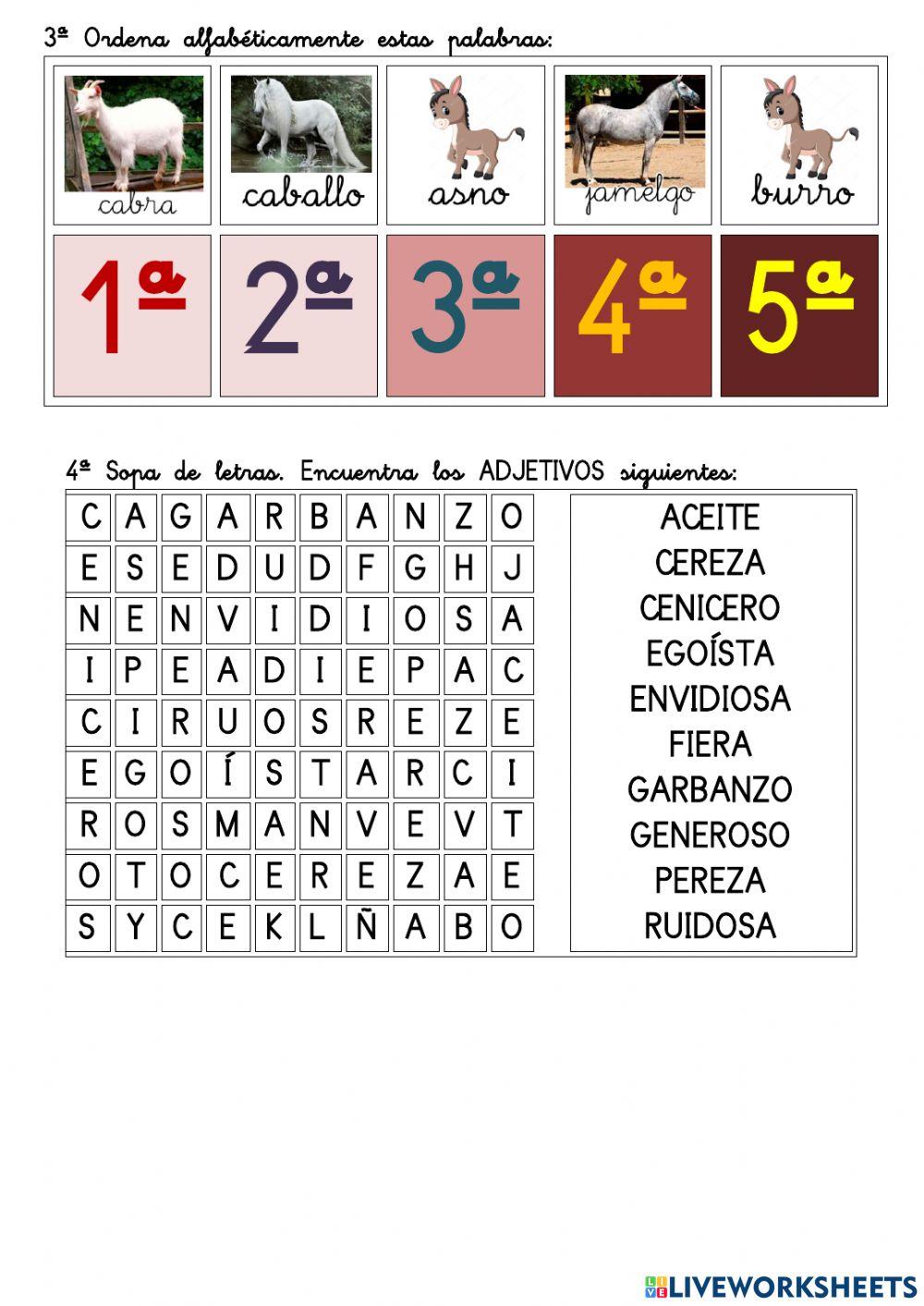 3ª Ordena alfabéticamente estas palabras:

| cabra | caballo | asno | jamelgo | burro |
|---|---|---|---|---|
| 1ª | 2ª | 3ª | 4ª | 5ª |

4ª Sopa de letras. Encuentra los ADJETIVOS siguientes:

| C | A | G | A | R | B | A | N | Z | O |
|---|---|---|---|---|---|---|---|---|---|
| E | S | E | D | U | D | F | G | H | J |
| N | E | N | V | I | D | I | O | S | A |
| I | P | E | A | D | I | E | P | A | C |
| C | I | R | U | O | S | R | E | Z | E |
| E | G | O | Í | S | T | A | R | C | I |
| R | O | S | M | A | N | V | E | V | T |
| O | T | O | C | E | R | E | Z | A | E |
| S | Y | C | E | K | L | Ñ | A | B | O |

ACEITE
CEREZA
CENICERO
EGOÍSTA
ENVIDIOSA
FIERA
GARBANZO
GENEROSO
PEREZA
RUIDOSA

LIVEWORKSHEETS